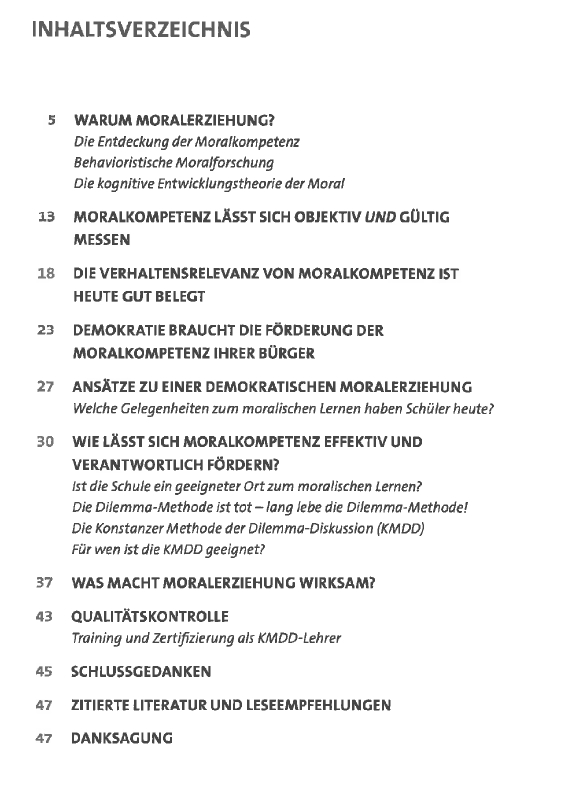 INHALTSVERZEICHNIS

5 WARUM MORALERZIEHUNG?
Die Entdeckung der Moralkompetenz
Behavioristische Moralforschung
Die kognitive Entwicklungstheorie der Moral

13 MORALKOMPETENZ LÄSST SICH OBJEKTIV UND GÜLTIG MESSEN

18 DIE VERHALTENSRELEVANZ VON MORALKOMPETENZ IST HEUTE GUT BELEGT

23 DEMOKRATIE BRAUCHT DIE FÖRDERUNG DER MORALKOMPETENZ IHRER BÜRGER

27 ANSÄTZE ZU EINER DEMOKRATISCHEN MORALERZIEHUNG
Welche Gelegenheiten zum moralischen Lernen haben Schüler heute?

30 WIE LÄSST SICH MORALKOMPETENZ EFFEKTIV UND VERANTWORTLICH FÖRDERN?
Ist die Schule ein geeigneter Ort zum moralischen Lernen?
Die Dilemma-Methode ist tot – lang lebe die Dilemma-Methode!
Die Konstanzer Methode der Dilemma-Diskussion (KMDD)
Für wen ist die KMDD geeignet?

37 WAS MACHT MORALERZIEHUNG WIRKSAM?

43 QUALITÄTSKONTROLLE
Training und Zertifizierung als KMDD-Lehrer

45 SCHLUSSGEDANKEN

47 ZITIERTE LITERATUR UND LESEEMPFEHLUNGEN

47 DANKSAGUNG